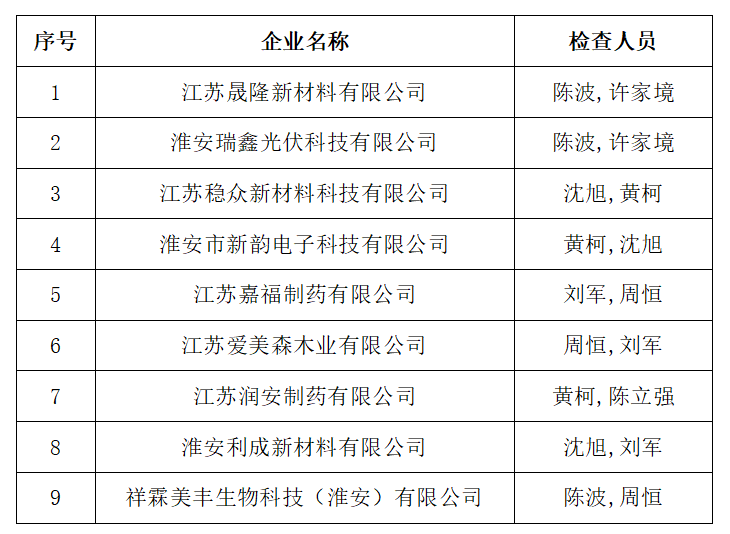 | 序号 | 企业名称 | 检查人员 |
|---|---|---|
| 1 | 江苏晟隆新材料有限公司 | 陈波,许家境 |
| 2 | 淮安瑞鑫光伏科技有限公司 | 陈波,许家境 |
| 3 | 江苏稳众新材料科技有限公司 | 沈旭,黄柯 |
| 4 | 淮安市新韵电子科技有限公司 | 黄柯,沈旭 |
| 5 | 江苏嘉福制药有限公司 | 刘军,周恒 |
| 6 | 江苏爱美森木业有限公司 | 周恒,刘军 |
| 7 | 江苏润安制药有限公司 | 黄柯,陈立强 |
| 8 | 淮安利成新材料有限公司 | 沈旭,刘军 |
| 9 | 祥霖美丰生物科技(淮安)有限公司 | 陈波,周恒 |